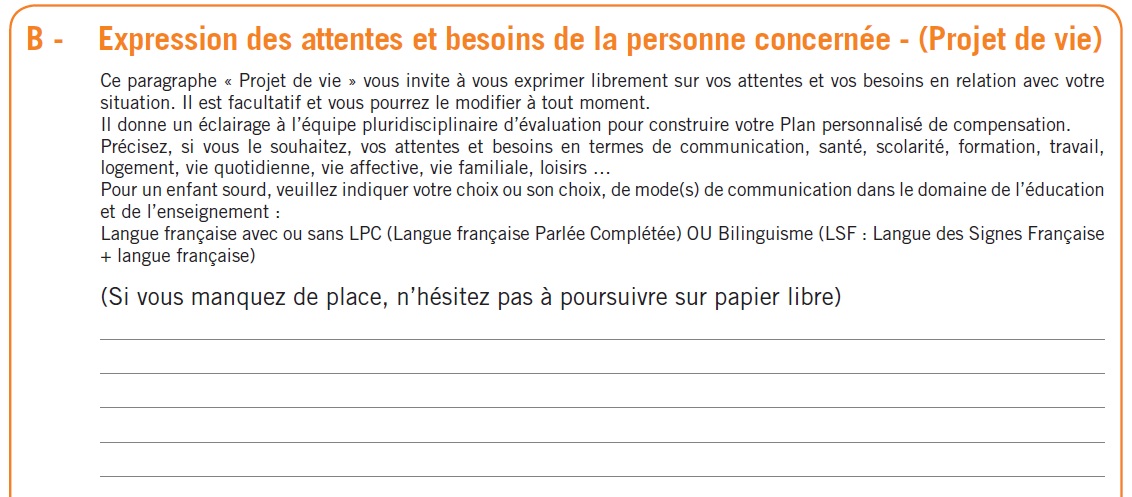 B - Expression des attentes et besoins de la personne concernée - (Projet de vie)

Ce paragraphe « Projet de vie » vous invite à vous exprimer librement sur vos attentes et vos besoins en relation avec votre situation. Il est facultatif et vous pourrez le modifier à tout moment.
Il donne un éclairage à l'équipe pluridisciplinaire d'évaluation pour construire votre Plan personnalisé de compensation.
Précisez, si vous le souhaitez, vos attentes et besoins en termes de communication, santé, scolarité, formation, travail, logement, vie quotidienne, vie affective, vie familiale, loisirs ...
Pour un enfant sourd, veuillez indiquer votre choix ou son choix, de mode(s) de communication dans le domaine de l'éducation et de l'enseignement :
Langue française avec ou sans LPC (Langue française Parlée Complétée) OU Bilinguisme (LSF : Langue des Signes Française + langue française)

(Si vous manquez de place, n'hésitez pas à poursuivre sur papier libre)